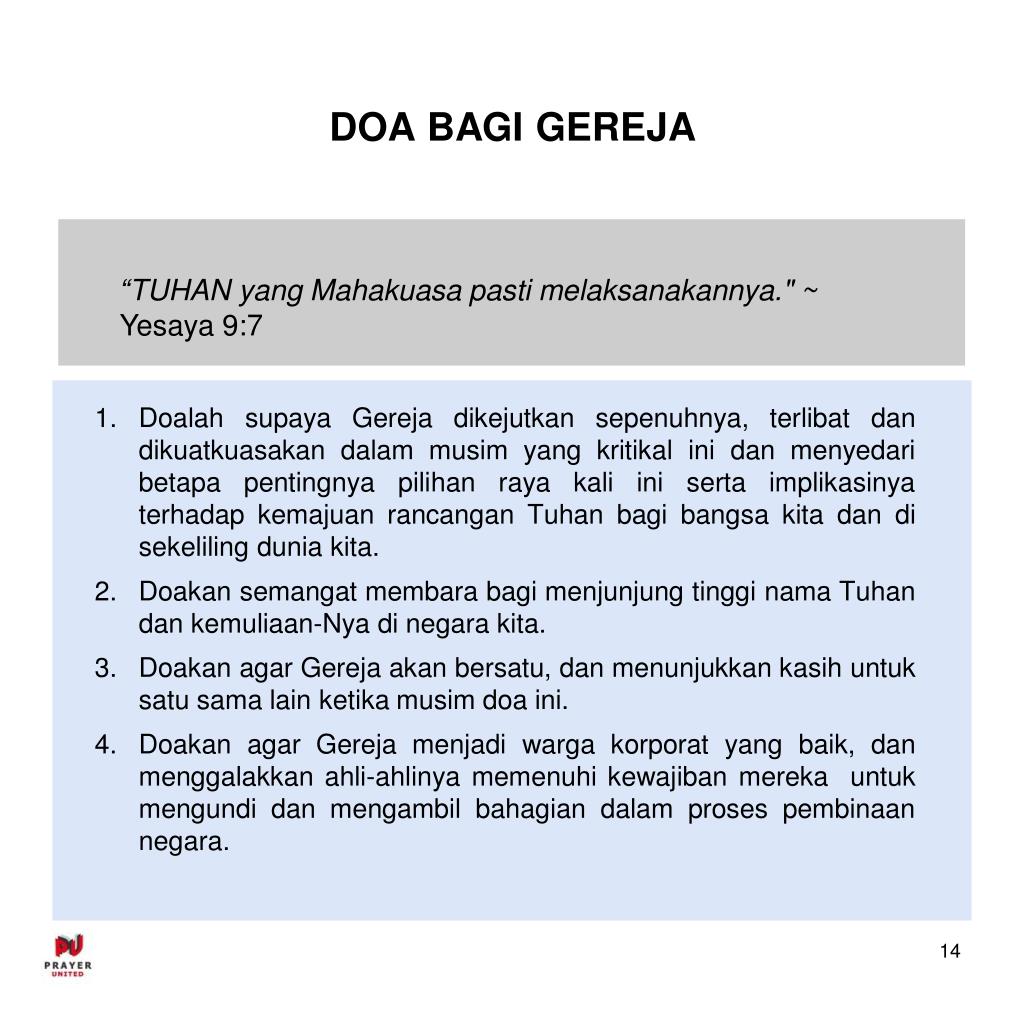 DOA BAGI GEREJA

“TUHAN yang Mahakuasa pasti melaksanakannya." ~ Yesaya 9:7

1. Doalah supaya Gereja dikejutkan sepenuhnya, terlibat dan dikuatkuasakan dalam musim yang kritikal ini dan menyedari betapa pentingnya pilihan raya kali ini serta implikasinya terhadap kemajuan rancangan Tuhan bagi bangsa kita dan di sekeliling dunia kita.
2. Doakan semangat membara bagi menjunjung tinggi nama Tuhan dan kemuliaan-Nya di negara kita.
3. Doakan agar Gereja akan bersatu, dan menunjukkan kasih untuk satu sama lain ketika musim doa ini.
4. Doakan agar Gereja menjadi warga korporat yang baik, dan menggalakkan ahli-ahlinya memenuhi kewajiban mereka untuk mengundi dan mengambil bahagian dalam proses pembinaan negara.

PU
PRAYER
UNITED

14